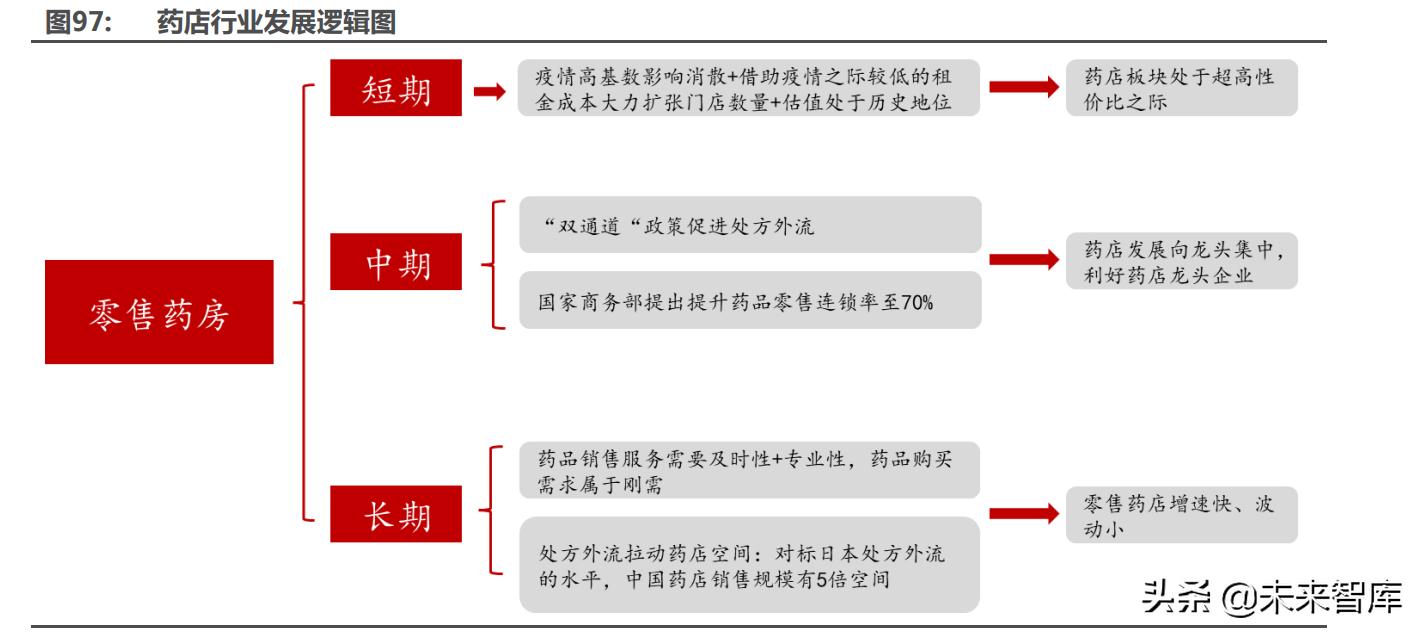 图97：　药店行业发展逻辑图

零售药房

短期

疫情高基数影响消散+借助疫情之际较低的租金成本大力扩张门店数量+估值处于历史地位

药店板块处于超高性价比之际

中期

“双通道“政策促进处方外流

国家商务部提出提升药品零售连锁率至70%

药店发展向龙头集中，利好药店龙头企业

长期

药品销售服务需要及时性+专业性，药品购买需求属于刚需

处方外流拉动药店空间：对标日本处方外流的水平，中国药店销售规模有5倍空间

零售药店增速快、波动小

头条 @未来智库